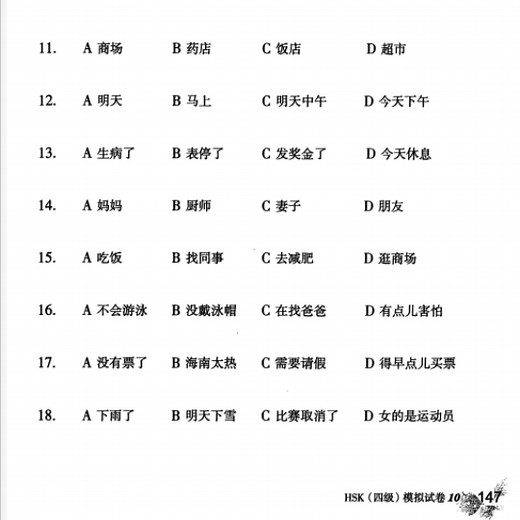 11. A 商场 B 药店 C 饭店 D 超市

12. A 明天 B 马上 C 明天中午 D 今天下午

13. A 生病了 B 表停了 C 发奖金了 D 今天休息

14. A 妈妈 B 厨师 C 妻子 D 朋友

15. A 吃饭 B 找同事 C 去减肥 D 逛商场

16. A 不会游泳 B 没戴泳帽 C 在找爸爸 D 有点儿害怕

17. A 没有票了 B 海南太热 C 需要请假 D 得早点儿买票

18. A 下雨了 B 明天下雪 C 比赛取消了 D 女的是运动员

HSK（四级）模拟试卷 10 147